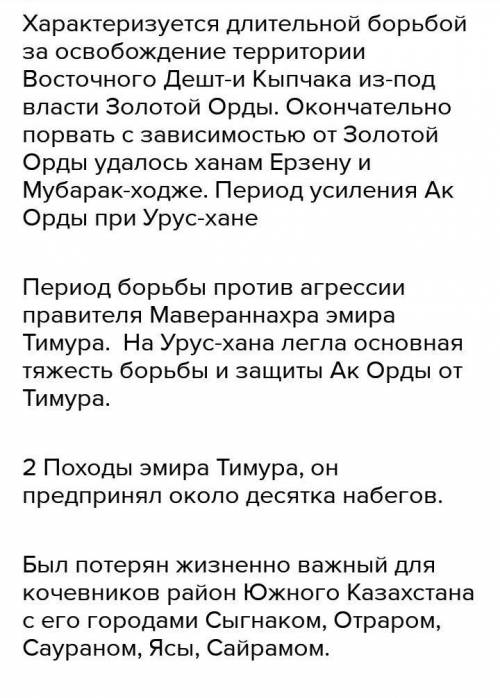 Характеризуется длительной борьбой за освобождение территории Восточного Дешт-и Кыпчака из-под власти Золотой Орды. Окончательно порвать с зависимостью от Золотой Орды удалось ханам Ерзену и Мубарак-ходже. Период усиления Ак Орды при Урус-хане

Период борьбы против агрессии правителя Мавераннахра эмира Тимура. На Урус-хана легла основная тяжесть борьбы и защиты Ак Орды от Тимура.

2 Походы эмира Тимура, он предпринял около десятка набегов.

Был потерян жизненно важный для кочевников район Южного Казахстана с его городами Сыгнаком, Отраром, Саураном, Ясы, Сайрамом.